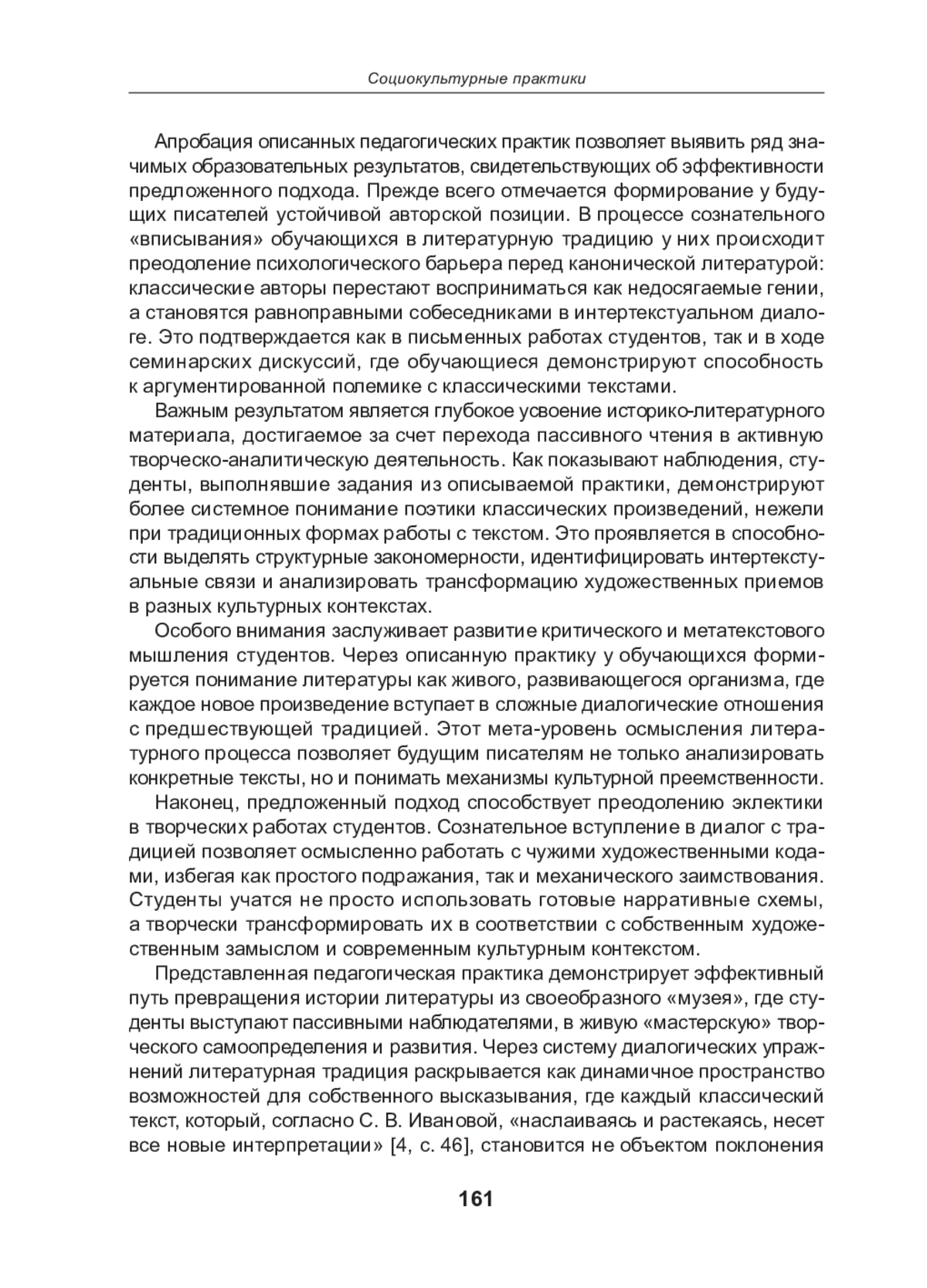 Социокультурные практики

Апробация описанных педагогических практик позволяет выявить ряд значимых образовательных результатов, свидетельствующих об эффективности предложенного подхода. Прежде всего отмечается формирование у будущих писателей устойчивой авторской позиции. В процессе сознательного «вписывания» обучающихся в литературную традицию у них происходит преодоление психологического барьера перед канонической литературой: классические авторы перестают восприниматься как недосягаемые гении, а становятся равноправными собеседниками в интертекстуальном диалоге. Это подтверждается как в письменных работах студентов, так и в ходе семинарских дискуссий, где обучающиеся демонстрируют способность к аргументированной полемике с классическими текстами.

Важным результатом является глубокое усвоение историко-литературного материала, достигаемое за счет перехода пассивного чтения в активную творческо-аналитическую деятельность. Как показывают наблюдения, студенты, выполнявшие задания из описываемой практики, демонстрируют более системное понимание поэтики классических произведений, нежели при традиционных формах работы с текстом. Это проявляется в способности выделять структурные закономерности, идентифицировать интертекстуальные связи и анализировать трансформацию художественных приемов в разных культурных контекстах.

Особого внимания заслуживает развитие критического и метатекстового мышления студентов. Через описанную практику у обучающихся формируется понимание литературы как живого, развивающегося организма, где каждое новое произведение вступает в сложные диалогические отношения с предшествующей традицией. Этот мета-уровень осмысления литературного процесса позволяет будущим писателям не только анализировать конкретные тексты, но и понимать механизмы культурной преемственности.

Наконец, предложенный подход способствует преодолению эклектики в творческих работах студентов. Сознательное вступление в диалог с традицией позволяет осмысленно работать с чужими художественными кодами, избегая как простого подражания, так и механического заимствования. Студенты учатся не просто использовать готовые нарративные схемы, а творчески трансформировать их в соответствии с собственным художественным замыслом и современным культурным контекстом.

Представленная педагогическая практика демонстрирует эффективный путь превращения истории литературы из своеобразного «музея», где студенты выступают пассивными наблюдателями, в живую «мастерскую» творческого самоопределения и развития. Через систему диалогических упражнений литературная традиция раскрывается как динамичное пространство возможностей для собственного высказывания, где каждый классический текст, который, согласно С. В. Ивановой, «наслаиваясь и растекаясь, несет все новые интерпретации» [4, с. 46], становится не объектом поклонения

161